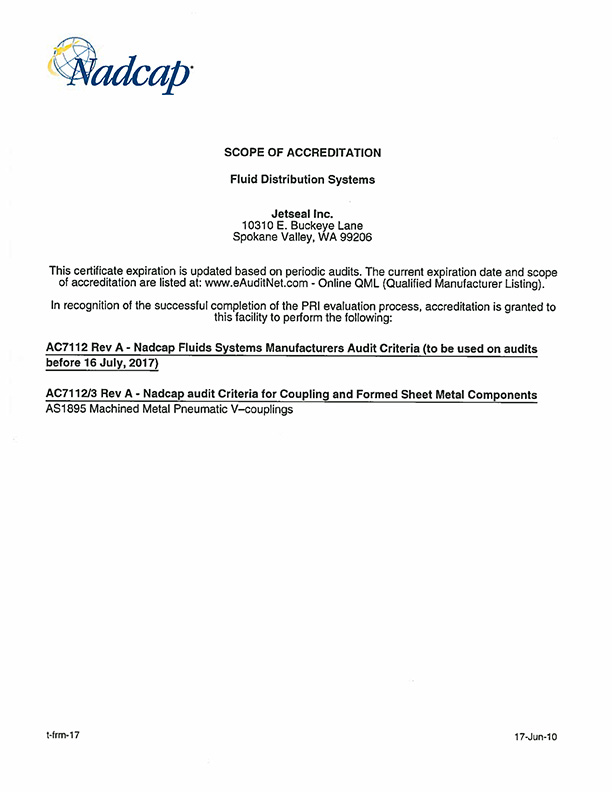 Nadcap

SCOPE OF ACCREDITATION

Fluid Distribution Systems

Jetseal Inc.
10310 E. Buckeye Lane
Spokane Valley, WA 99206

This certificate expiration is updated based on periodic audits. The current expiration date and scope of accreditation are listed at: www.eAuditNet.com - Online QML (Qualified Manufacturer Listing).

In recognition of the successful completion of the PRI evaluation process, accreditation is granted to this facility to perform the following:

AC7112 Rev A - Nadcap Fluids Systems Manufacturers Audit Criteria (to be used on audits before 16 July, 2017)

AC7112/3 Rev A - Nadcap audit Criteria for Coupling and Formed Sheet Metal Components
AS1895 Machined Metal Pneumatic V–couplings

t-frm-17

17-Jun-10